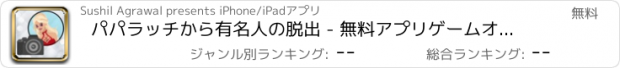 Sushil Agrawal presents iPhone/iPadアプリ

無料

パパラッチから有名人の脱出 - 無料アプリゲームオ...

ジャンル別ランキング: --

総合ランキング: --